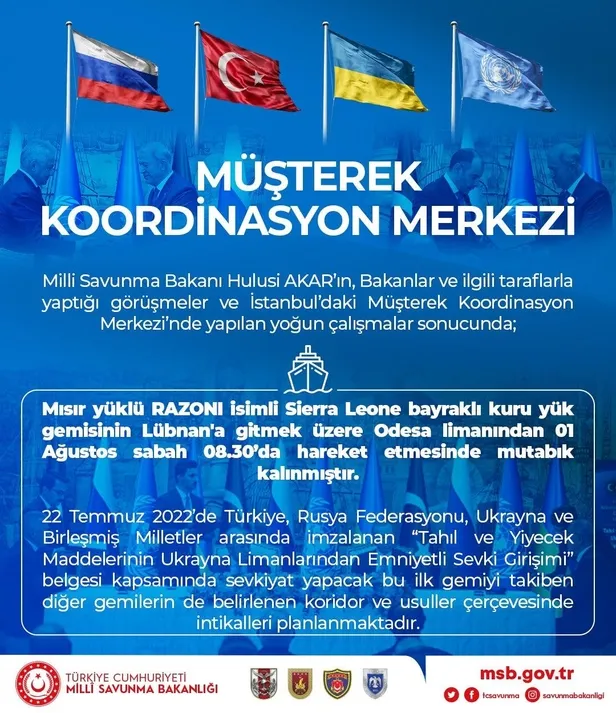 MÜŞTEREK KOORDİNASYON MERKEZİ

Milli Savunma Bakanı Hulusi AKAR'ın, Bakanlar ve ilgili taraflarla yaptığı görüşmeler ve İstanbul'daki Müşterek Koordinasyon Merkezi'nde yapılan yoğun çalışmalar sonucunda;

Mısır yüklü RAZONI isimli Sierra Leone bayraklı kuru yük gemisinin Lübnan'a gitmek üzere Odesa limanından 01 Ağustos sabah 08.30'da hareket etmesinde mutabık kalınmıştır.

22 Temmuz 2022'de Türkiye, Rusya Federasyonu, Ukrayna ve Birleşmiş Milletler arasında imzalanan "Tahıl ve Yiyecek Maddelerinin Ukrayna Limanlarından Emniyetli Sevki Girişimi" belgesi kapsamında sevkiyat yapacak bu ilk gemiyi takiben diğer gemilerin de belirlenen koridor ve usuller çerçevesinde intikalleri planlanmaktadır.

TÜRKİYE CUMHURİYETİ
MİLLİ SAVUNMA BAKANLIĞI

msb.gov.tr
tcsavunma savunmabakanligi